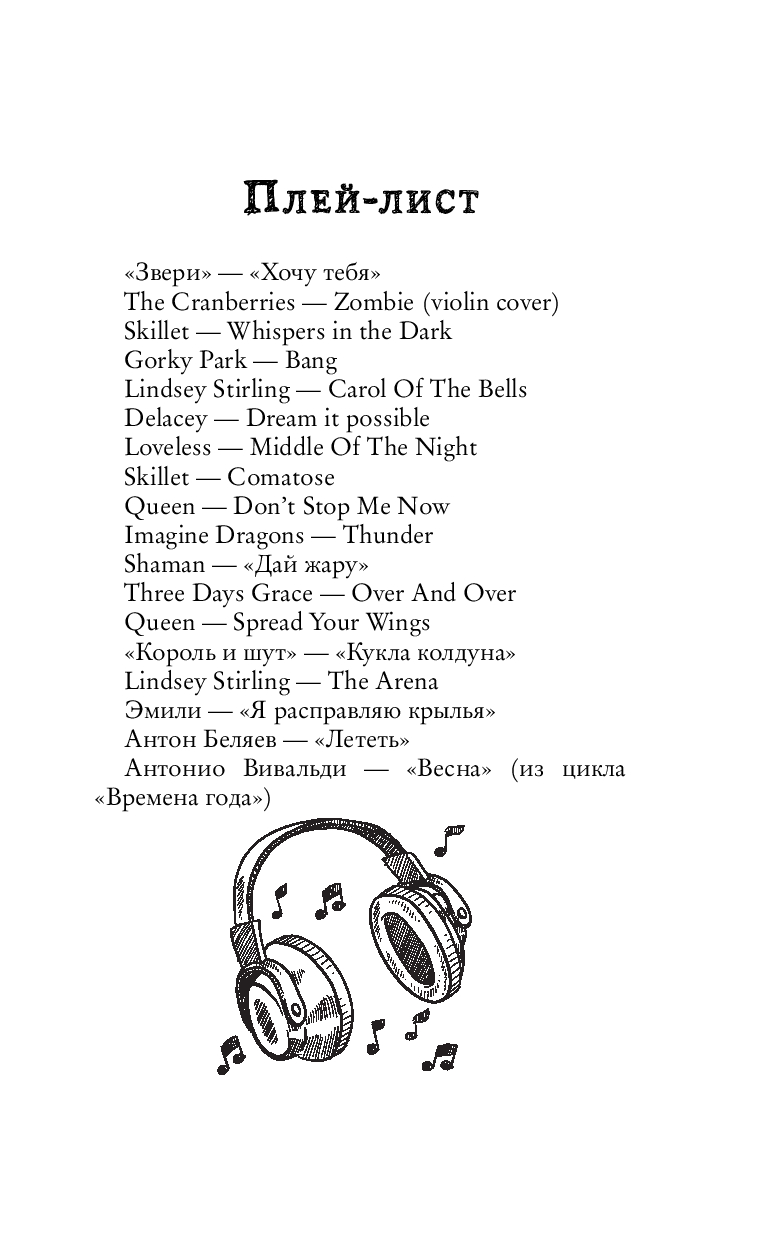 Плей-лист

«Звери» — «Хочу тебя»
The Cranberries — Zombie (violin cover)
Skillet — Whispers in the Dark
Gorky Park — Bang
Lindsey Stirling — Carol Of The Bells
Delacey — Dream it possible
Loveless — Middle Of The Night
Skillet — Comatose
Queen — Don't Stop Me Now
Imagine Dragons — Thunder
Shaman — «Дай жару»
Three Days Grace — Over And Over
Queen — Spread Your Wings
«Король и шут» — «Кукла колдуна»
Lindsey Stirling — The Arena
Эмили — «Я расправляю крылья»
Антон Беляев — «Лететь»
Антонио Вивальди — «Весна» (из цикла «Времена года»)